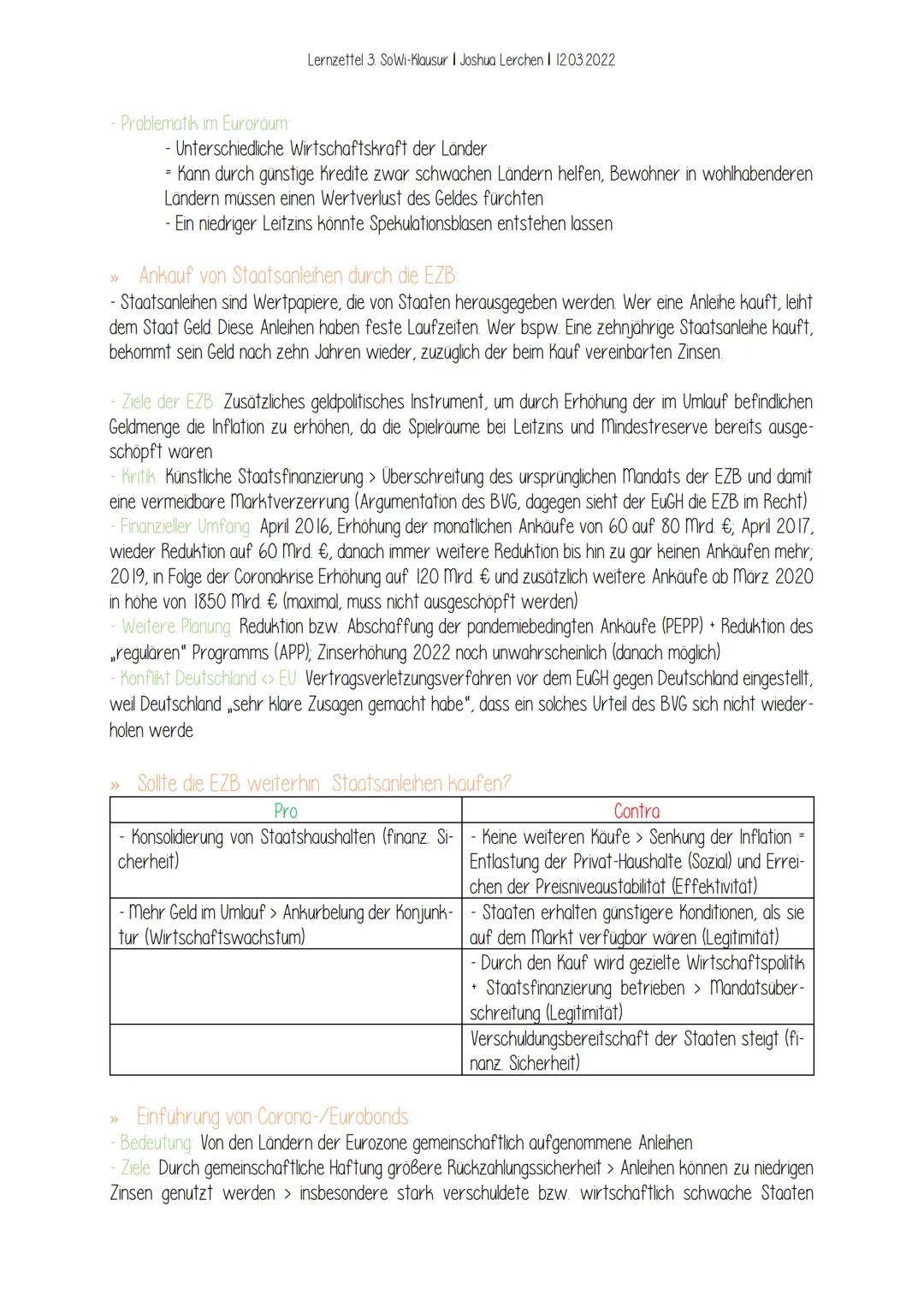 Lernzettel 3. SoWi-Klausur | Joshua Lerchen | 12.03.2022

- Problematik im Euroraum:
- Unterschiedliche Wirtschaftskraft der Länder
= Kann durch günstige Kredite zwar schwachen Ländern helfen, Bewohner in wohlhabenderen Ländern müssen einen Wertverlust des Geldes fürchten
- Ein niedriger Leitzins könnte Spekulationsblasen entstehen lassen

» Ankauf von Staatsanleihen durch die EZB:
- Staatsanleihen sind Wertpapiere, die von Staaten herausgegeben werden. Wer eine Anleihe kauft, leiht dem Staat Geld. Diese Anleihen haben feste Laufzeiten. Wer bspw. Eine zehnjährige Staatsanleihe kauft, bekommt sein Geld nach zehn Jahren wieder, zuzüglich der beim Kauf vereinbarten Zinsen.

- Ziele der EZB: Zusätzliches geldpolitisches Instrument, um durch Erhöhung der im Umlauf befindlichen Geldmenge die Inflation zu erhöhen, da die Spielräume bei Leitzins und Mindestreserve bereits ausgeschöpft waren
- Kritik: Künstliche Staatsfinanzierung > Überschreitung des ursprünglichen Mandats der EZB und damit eine vermeidbare Marktverzerrung (Argumentation des BVG, dagegen sieht der EuGH die EZB im Recht)
- Finanzieller Umfang: April 2016, Erhöhung der monatlichen Ankäufe von 60 auf 80 Mrd. €; April 2017, wieder Reduktion auf 60 Mrd. €, danach immer weitere Reduktion bis hin zu gar keinen Ankäufen mehr; 2019, in Folge der Coronakrise Erhöhung auf 120 Mrd. € und zusätzlich weitere Ankäufe ab März 2020 in höhe von 1850 Mrd. € (maximal, muss nicht ausgeschöpft werden)
- Weitere Planung: Reduktion bzw. Abschaffung der pandemiebedingten Ankäufe (PEPP) + Reduktion des „regulären" Programms (APP); Zinserhöhung 2022 noch unwahrscheinlich (danach möglich)
- Konflikt Deutschland <> EU: Vertragsverletzungsverfahren vor dem EuGH gegen Deutschland eingestellt, weil Deutschland „sehr klare Zusagen gemacht habe", dass ein solches Urteil des BVG sich nicht wiederholen werde

» Sollte die EZB weiterhin Staatsanleihen kaufen?

| Pro | Contra |
|---|---|
| - Konsolidierung von Staatshaushalten (finanz. Sicherheit) | - Keine weiteren Käufe > Senkung der Inflation = Entlastung der Privat-Haushalte (Sozial) und Erreichen der Preisniveaustabilität (Effektivität) |
| - Mehr Geld im Umlauf > Ankurbelung der Konjunktur (Wirtschaftswachstum) | - Staaten erhalten günstigere Konditionen, als sie auf dem Markt verfügbar wären (Legitimität) |
| | - Durch den Kauf wird gezielte Wirtschaftspolitik + Staatsfinanzierung betrieben > Mandatsüberschreitung (Legitimität) |
| | Verschuldungsbereitschaft der Staaten steigt (finanz. Sicherheit) |

» Einführung von Corona-/Eurobonds:
- Bedeutung: Von den Ländern der Eurozone gemeinschaftlich aufgenommene Anleihen
- Ziele: Durch gemeinschaftliche Haftung größere Rückzahlungssicherheit > Anleihen können zu niedrigen Zinsen genutzt werden > insbesondere stark verschuldete bzw. wirtschaftlich schwache Staaten